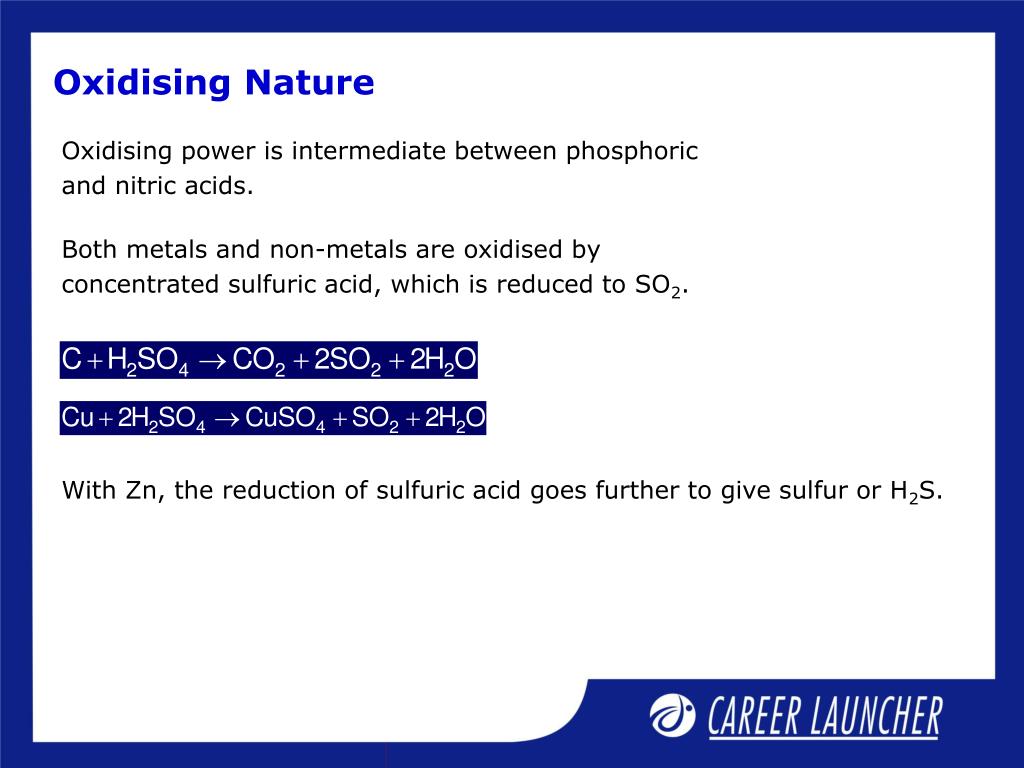 Oxidising Nature

Oxidising power is intermediate between phosphoric and nitric acids.

Both metals and non-metals are oxidised by concentrated sulfuric acid, which is reduced to $SO_2$.

$C + H_2SO_4 \rightarrow CO_2 + 2SO_2 + 2H_2O$

$Cu + 2H_2SO_4 \rightarrow CuSO_4 + SO_2 + 2H_2O$

With Zn, the reduction of sulfuric acid goes further to give sulfur or $H_2S$.

CAREER LAUNCHER